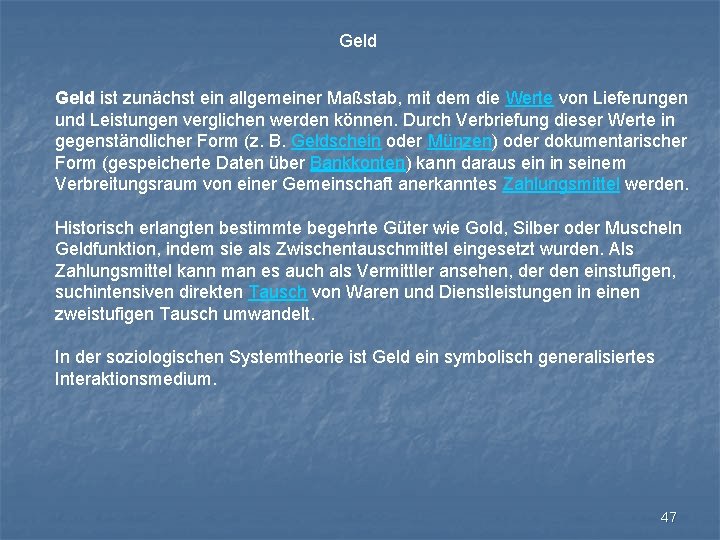 Geld

Geld ist zunächst ein allgemeiner Maßstab, mit dem die Werte von Lieferungen und Leistungen verglichen werden können. Durch Verbriefung dieser Werte in gegenständlicher Form (z. B. Geldschein oder Münzen) oder dokumentarischer Form (gespeicherte Daten über Bankkonten) kann daraus ein in seinem Verbreitungsraum von einer Gemeinschaft anerkanntes Zahlungsmittel werden.

Historisch erlangten bestimmte begehrte Güter wie Gold, Silber oder Muscheln Geldfunktion, indem sie als Zwischentauschmittel eingesetzt wurden. Als Zahlungsmittel kann man es auch als Vermittler ansehen, der den einstufigen, suchintensiven direkten Tausch von Waren und Dienstleistungen in einen zweistufigen Tausch umwandelt.

In der soziologischen Systemtheorie ist Geld ein symbolisch generalisiertes Interaktionsmedium.

47